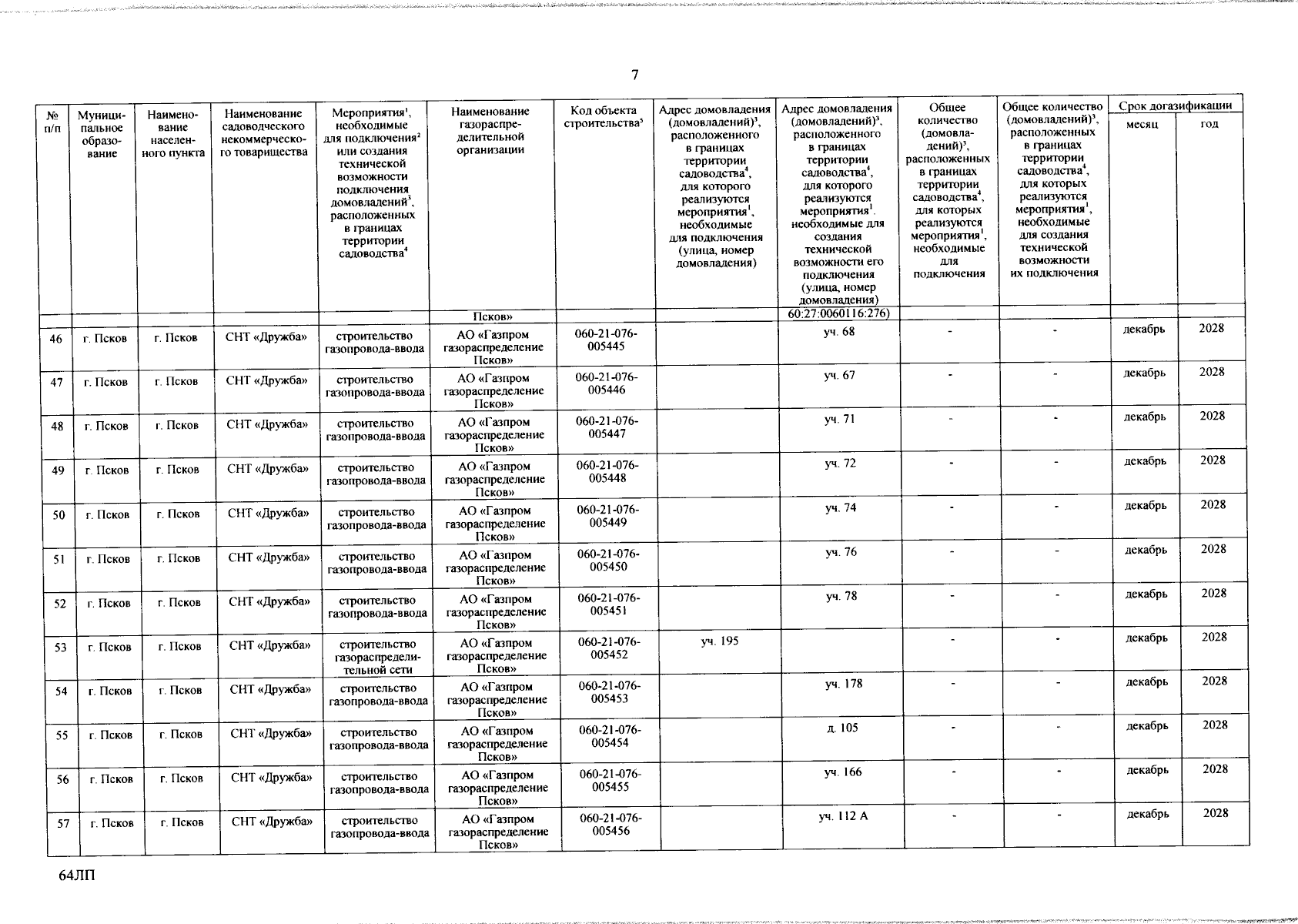 7

| № п/п | Муниципальное образование | Наименование населенного пункта | Наименование садоводческого некоммерческого товарищества | Мероприятия$^1$, необходимые для подключения$^2$ или создания технической возможности подключения домовладений$^3$, расположенных в границах территории садоводства$^4$ | Наименование газораспределительной организации | Код объекта строительства$^5$ | Адрес домовладения (домовладений)$^3$, расположенного в границах территории садоводства$^4$, для которого реализуются мероприятия$^1$, необходимые для подключения (улица, номер домовладения) | Адрес домовладения (домовладений)$^3$, расположенного в границах территории садоводства$^4$, для которого реализуются мероприятия$^1$. необходимые для создания технической возможности его подключения (улица, номер домовладения) | Общее количество (домовладений)$^3$, расположенных в границах территории садоводства$^4$, для которых реализуются мероприятия$^1$, необходимые для подключения | Общее количество (домовладений)$^3$, расположенных в границах территории садоводства$^4$, для которых реализуются мероприятия$^1$, необходимые для создания технической возможности их подключения | Срок догазификации месяц | Срок догазификации год |
|---|---|---|---|---|---|---|---|---|---|---|---|---|
| | | | | | Псков» | | | 60:27:0060116:276) | | | | |
| 46 | г. Псков | г. Псков | СНТ «Дружба» | строительство газопровода-ввода | АО «Газпром газораспределение Псков» | 060-21-076-005445 | | уч. 68 | - | - | декабрь | 2028 |
| 47 | г. Псков | г. Псков | СНТ «Дружба» | строительство газопровода-ввода | АО «Газпром газораспределение Псков» | 060-21-076-005446 | | уч. 67 | - | - | декабрь | 2028 |
| 48 | г. Псков | г. Псков | СНТ «Дружба» | строительство газопровода-ввода | АО «Газпром газораспределение Псков» | 060-21-076-005447 | | уч. 71 | - | - | декабрь | 2028 |
| 49 | г. Псков | г. Псков | СНТ «Дружба» | строительство газопровода-ввода | АО «Газпром газораспределение Псков» | 060-21-076-005448 | | уч. 72 | - | - | декабрь | 2028 |
| 50 | г. Псков | г. Псков | СНТ «Дружба» | строительство газопровода-ввода | АО «Газпром газораспределение Псков» | 060-21-076-005449 | | уч. 74 | - | - | декабрь | 2028 |
| 51 | г. Псков | г. Псков | СНТ «Дружба» | строительство газопровода-ввода | АО «Газпром газораспределение Псков» | 060-21-076-005450 | | уч. 76 | - | - | декабрь | 2028 |
| 52 | г. Псков | г. Псков | СНТ «Дружба» | строительство газопровода-ввода | АО «Газпром газораспределение Псков» | 060-21-076-005451 | | уч. 78 | - | - | декабрь | 2028 |
| 53 | г. Псков | г. Псков | СНТ «Дружба» | строительство газораспределительной сети | АО «Газпром газораспределение Псков» | 060-21-076-005452 | уч. 195 | | - | - | декабрь | 2028 |
| 54 | г. Псков | г. Псков | СНТ «Дружба» | строительство газопровода-ввода | АО «Газпром газораспределение Псков» | 060-21-076-005453 | | уч. 178 | - | - | декабрь | 2028 |
| 55 | г. Псков | г. Псков | СНТ «Дружба» | строительство газопровода-ввода | АО «Газпром газораспределение Псков» | 060-21-076-005454 | | д. 105 | - | - | декабрь | 2028 |
| 56 | г. Псков | г. Псков | СНТ «Дружба» | строительство газопровода-ввода | АО «Газпром газораспределение Псков» | 060-21-076-005455 | | уч. 166 | - | - | декабрь | 2028 |
| 57 | г. Псков | г. Псков | СНТ «Дружба» | строительство газопровода-ввода | АО «Газпром газораспределение Псков» | 060-21-076-005456 | | уч. 112 А | - | - | декабрь | 2028 |

64ЛП